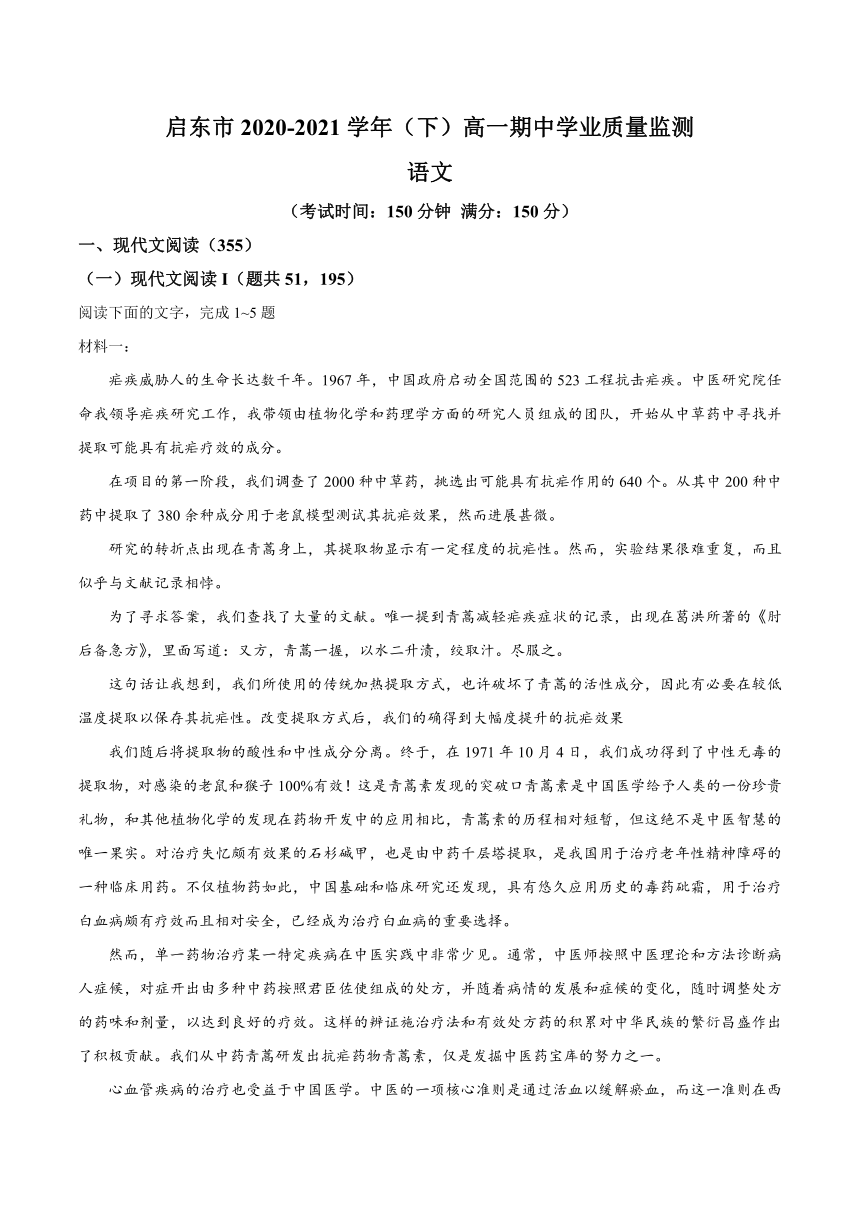 启东市 2020-2021 学年（下）高一期中学业质量监测

语文

（考试时间：150 分钟 满分：150 分）

一、现代文阅读（355）

（一）现代文阅读 I（题共 51，195）

阅读下面的文字，完成 1~5 题

材料一：

疟疾威胁人的生命长达数千年。1967 年，中国政府启动全国范围的 523 工程抗击疟疾。中医研究院任命我领导疟疾研究工作，我带领由植物化学和药理学方面的研究人员组成的团队，开始从中草药中寻找并提取可能具有抗疟疗效的成分。

在项目的第一阶段，我们调查了 2000 种中草药，挑选出可能具有抗疟作用的 640 个。从其中 200 种中药中提取了 380 余种成分用于老鼠模型测试其抗疟效果，然而进展甚微。

研究的转折点出现在青蒿身上，其提取物显示有一定程度的抗疟性。然而，实验结果很难重复，而且似乎与文献记录相悖。

为了寻求答案，我们查找了大量的文献。唯一提到青蒿减轻疟疾症状的记录，出现在葛洪所著的《肘后备急方》，里面写道：又方，青蒿一握，以水二升渍，绞取汁。尽服之。

这句话让我想到，我们所使用的传统加热提取方式，也许破坏了青蒿的活性成分，因此有必要在较低温度提取以保存其抗疟性。改变提取方式后，我们的确得到大幅度提升的抗疟效果

我们随后将提取物的酸性和中性成分分离。终于，在 1971 年 10 月 4 日，我们成功得到了中性无毒的提取物，对感染的老鼠和猴子 100%有效！这是青蒿素发现的突破口青蒿素是中国医学给予人类的一份珍贵礼物，和其他植物化学的发现在药物开发中的应用相比，青蒿素的历程相对短暂，但这绝不是中医智慧的唯一果实。对治疗失忆颇有效果的石杉碱甲，也是由中药千层塔提取，是我国用于治疗老年性精神障碍的一种临床用药。不仅植物药如此，中国基础和临床研究还发现，具有悠久应用历史的毒药砒霜，用于治疗白血病颇有疗效而且相对安全，已经成为治疗白血病的重要选择。

然而，单一药物治疗某一特定疾病在中医实践中非常少见。通常，中医师按照中医理论和方法诊断病人症候，对症开出由多种中药按照君臣佐使组成的处方，并随着病情的发展和症候的变化，随时调整处方的药味和剂量，以达到良好的疗效。这样的辨证施治疗法和有效处方药的积累对中华民族的繁衍昌盛作出了积极贡献。我们从中药青蒿研发出抗疟药物青蒿素，仅是发掘中医药宝库的努力之一。

心血管疾病的治疗也受益于中国医学。中医的一项核心准则是通过活血以缓解瘀血，而这一准则在西